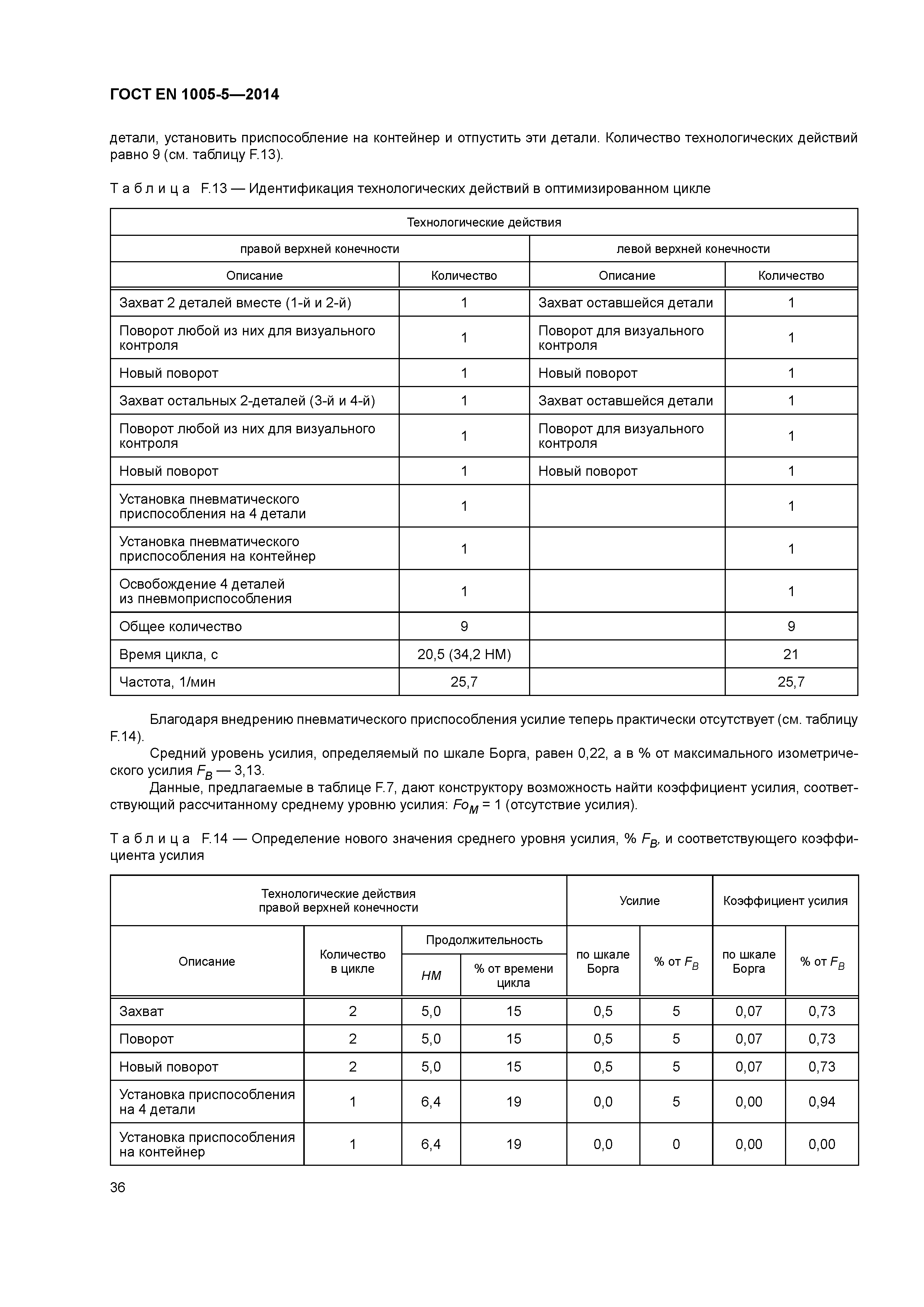 ГОСТ EN 1005-5—2014

детали, установить приспособление на контейнер и отпустить эти детали. Количество технологических действий равно 9 (см. таблицу F.13).

Т а б л и ц а F.13 — Идентификация технологических действий в оптимизированном цикле

| Технологические действия | | | |
|---|---|---|---|
| правой верхней конечности | | левой верхней конечности | |
| Описание | Количество | Описание | Количество |
| Захват 2 деталей вместе (1-й и 2-й) | 1 | Захват оставшейся детали | 1 |
| Поворот любой из них для визуального контроля | 1 | Поворот для визуального контроля | 1 |
| Новый поворот | 1 | Новый поворот | 1 |
| Захват остальных 2-деталей (3-й и 4-й) | 1 | Захват оставшейся детали | 1 |
| Поворот любой из них для визуального контроля | 1 | Поворот для визуального контроля | 1 |
| Новый поворот | 1 | Новый поворот | 1 |
| Установка пневматического приспособления на 4 детали | 1 | | 1 |
| Установка пневматического приспособления на контейнер | 1 | | 1 |
| Освобождение 4 деталей из пневмоприспособления | 1 | | 1 |
| Общее количество | 9 | | 9 |
| Время цикла, с | 20,5 (34,2 НМ) | | 21 |
| Частота, 1/мин | 25,7 | | 25,7 |

Благодаря внедрению пневматического приспособления усилие теперь практически отсутствует (см. таблицу F.14).

Средний уровень усилия, определяемый по шкале Борга, равен 0,22, а в % от максимального изометрического усилия $F_B$ — 3,13.

Данные, предлагаемые в таблице F.7, дают конструктору возможность найти коэффициент усилия, соответствующий рассчитанному среднему уровню усилия: $Fo_M$ = 1 (отсутствие усилия).

Т а б л и ц а F.14 — Определение нового значения среднего уровня усилия, % $F_B$, и соответствующего коэффициента усилия

| Технологические действия правой верхней конечности | | | | Усилие | | Коэффициент усилия | |
|---|---|---|---|---|---|---|---|
| Описание | Количество в цикле | Продолжительность | | по шкале Борга | % от $F_B$ | по шкале Борга | % от $F_B$ |
| | | НМ | % от времени цикла | | | | |
| Захват | 2 | 5,0 | 15 | 0,5 | 5 | 0,07 | 0,73 |
| Поворот | 2 | 5,0 | 15 | 0,5 | 5 | 0,07 | 0,73 |
| Новый поворот | 2 | 5,0 | 15 | 0,5 | 5 | 0,07 | 0,73 |
| Установка приспособления на 4 детали | 1 | 6,4 | 19 | 0,0 | 5 | 0,00 | 0,94 |
| Установка приспособления на контейнер | 1 | 6,4 | 19 | 0,0 | 0 | 0,00 | 0,00 |

36